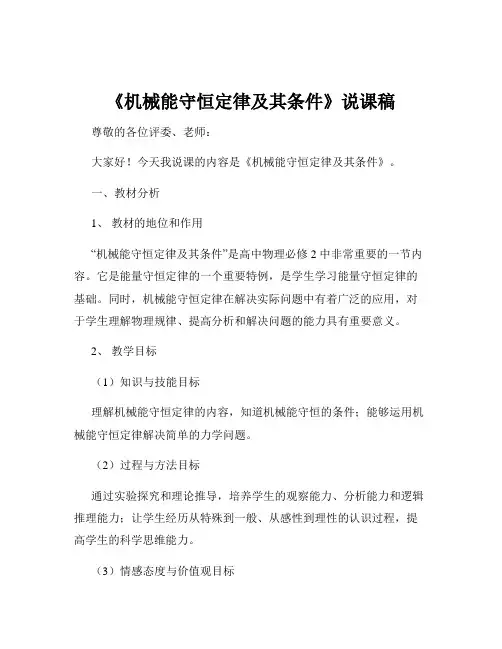 《机械能守恒定律及其条件》说课稿

尊敬的各位评委、老师：

大家好！今天我说课的内容是《机械能守恒定律及其条件》。

一、教材分析

1、 教材的地位和作用

“机械能守恒定律及其条件”是高中物理必修 2 中非常重要的一节内容。它是能量守恒定律的一个重要特例，是学生学习能量守恒定律的基础。同时，机械能守恒定律在解决实际问题中有着广泛的应用，对于学生理解物理规律、提高分析和解决问题的能力具有重要意义。

2、 教学目标

（1）知识与技能目标

理解机械能守恒定律的内容，知道机械能守恒的条件；能够运用机械能守恒定律解决简单的力学问题。

（2）过程与方法目标

通过实验探究和理论推导，培养学生的观察能力、分析能力和逻辑推理能力；让学生经历从特殊到一般、从感性到理性的认识过程，提高学生的科学思维能力。

（3）情感态度与价值观目标